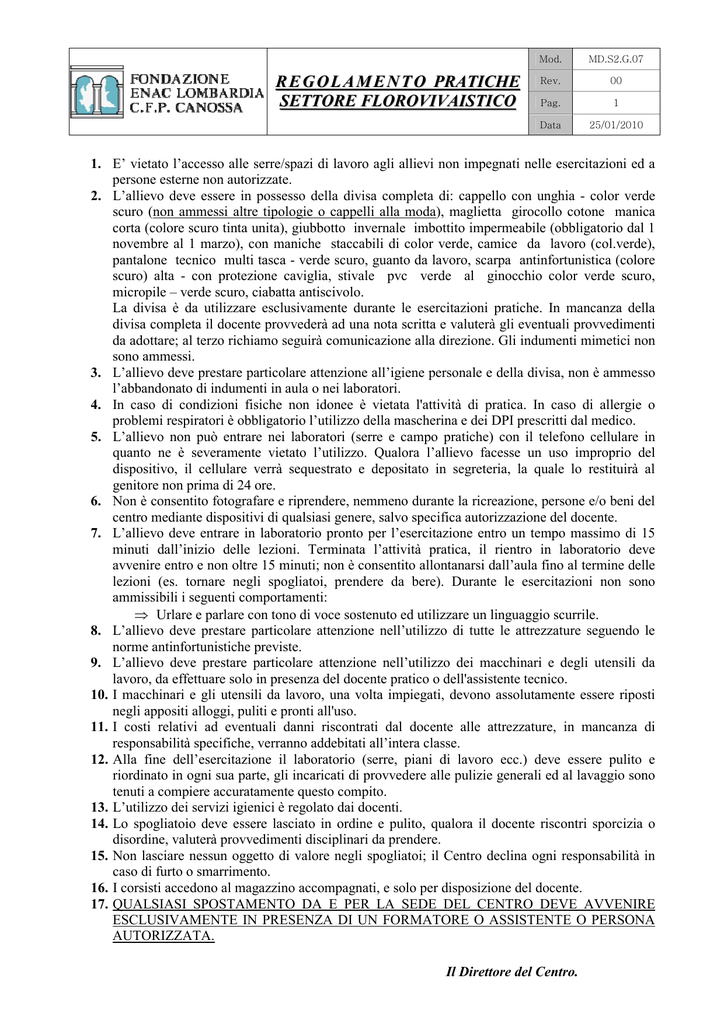 FONDAZIONE
ENAC LOMBARDIA
C.F.P. CANOSSA

REGOLAMENTO PRATICHE
SETTORE FLOROVIVAISTICO

Mod. MD.S2.G.07
Rev. 00
Pag. 1
Data 25/01/2010

1. E' vietato l'accesso alle serre/spazi di lavoro agli allievi non impegnati nelle esercitazioni ed a persone esterne non autorizzate.
2. L'allievo deve essere in possesso della divisa completa di: cappello con unghia - color verde scuro (non ammessi altre tipologie o cappelli alla moda), maglietta girocollo cotone manica corta (colore scuro tinta unita), giubbotto invernale imbottito impermeabile (obbligatorio dal 1 novembre al 1 marzo), con maniche staccabili di color verde, camice da lavoro (col.verde), pantalone tecnico multi tasca - verde scuro, guanto da lavoro, scarpa antinfortunistica (colore scuro) alta - con protezione caviglia, stivale pvc verde al ginocchio color verde scuro, micropile – verde scuro, ciabatta antiscivolo.
La divisa è da utilizzare esclusivamente durante le esercitazioni pratiche. In mancanza della divisa completa il docente provvederà ad una nota scritta e valuterà gli eventuali provvedimenti da adottare; al terzo richiamo seguirà comunicazione alla direzione. Gli indumenti mimetici non sono ammessi.
3. L'allievo deve prestare particolare attenzione all'igiene personale e della divisa, non è ammesso l'abbandonato di indumenti in aula o nei laboratori.
4. In caso di condizioni fisiche non idonee è vietata l'attività di pratica. In caso di allergie o problemi respiratori è obbligatorio l'utilizzo della mascherina e dei DPI prescritti dal medico.
5. L'allievo non può entrare nei laboratori (serre e campo pratiche) con il telefono cellulare in quanto ne è severamente vietato l'utilizzo. Qualora l'allievo facesse un uso improprio del dispositivo, il cellulare verrà sequestrato e depositato in segreteria, la quale lo restituirà al genitore non prima di 24 ore.
6. Non è consentito fotografare e riprendere, nemmeno durante la ricreazione, persone e/o beni del centro mediante dispositivi di qualsiasi genere, salvo specifica autorizzazione del docente.
7. L'allievo deve entrare in laboratorio pronto per l'esercitazione entro un tempo massimo di 15 minuti dall'inizio delle lezioni. Terminata l'attività pratica, il rientro in laboratorio deve avvenire entro e non oltre 15 minuti; non è consentito allontanarsi dall'aula fino al termine delle lezioni (es. tornare negli spogliatoi, prendere da bere). Durante le esercitazioni non sono ammissibili i seguenti comportamenti:
⇒ Urlare e parlare con tono di voce sostenuto ed utilizzare un linguaggio scurrile.
8. L'allievo deve prestare particolare attenzione nell'utilizzo di tutte le attrezzature seguendo le norme antinfortunistiche previste.
9. L'allievo deve prestare particolare attenzione nell'utilizzo dei macchinari e degli utensili da lavoro, da effettuare solo in presenza del docente pratico o dell'assistente tecnico.
10. I macchinari e gli utensili da lavoro, una volta impiegati, devono assolutamente essere riposti negli appositi alloggi, puliti e pronti all'uso.
11. I costi relativi ad eventuali danni riscontrati dal docente alle attrezzature, in mancanza di responsabilità specifiche, verranno addebitati all'intera classe.
12. Alla fine dell'esercitazione il laboratorio (serre, piani di lavoro ecc.) deve essere pulito e riordinato in ogni sua parte, gli incaricati di provvedere alle pulizie generali ed al lavaggio sono tenuti a compiere accuratamente questo compito.
13. L'utilizzo dei servizi igienici è regolato dai docenti.
14. Lo spogliatoio deve essere lasciato in ordine e pulito, qualora il docente riscontri sporcizia o disordine, valuterà provvedimenti disciplinari da prendere.
15. Non lasciare nessun oggetto di valore negli spogliatoi; il Centro declina ogni responsabilità in caso di furto o smarrimento.
16. I corsisti accedono al magazzino accompagnati, e solo per disposizione del docente.
17. QUALSIASI SPOSTAMENTO DA E PER LA SEDE DEL CENTRO DEVE AVVENIRE ESCLUSIVAMENTE IN PRESENZA DI UN FORMATORE O ASSISTENTE O PERSONA AUTORIZZATA.

Il Direttore del Centro.